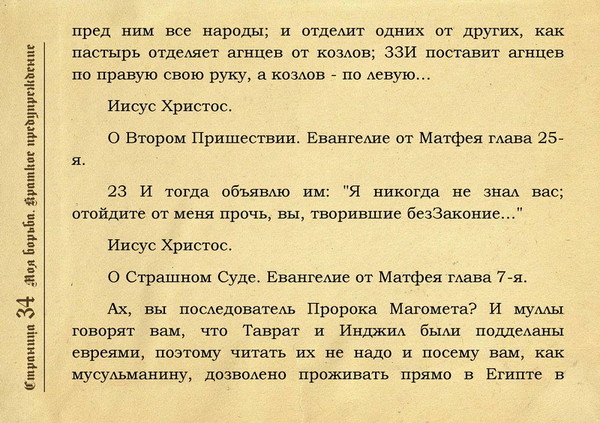 Страница 34 Моя борьба. Краткое предупреждение

пред ним все народы; и отделит одних от других, как пастырь отделяет агнцев от козлов; 33И поставит агнцев по правую свою руку, а козлов - по левую...

Иисус Христос.

О Втором Пришествии. Евангелие от Матфея глава 25-я.

23 И тогда объявлю им: "Я никогда не знал вас; отойдите от меня прочь, вы, творившие безЗаконие..."

Иисус Христос.

О Страшном Суде. Евангелие от Матфея глава 7-я.

Ах, вы последователь Пророка Магомета? И муллы говорят вам, что Таврат и Инджил были подделаны евреями, поэтому читать их не надо и посему вам, как мусульманину, дозволено проживать прямо в Египте в